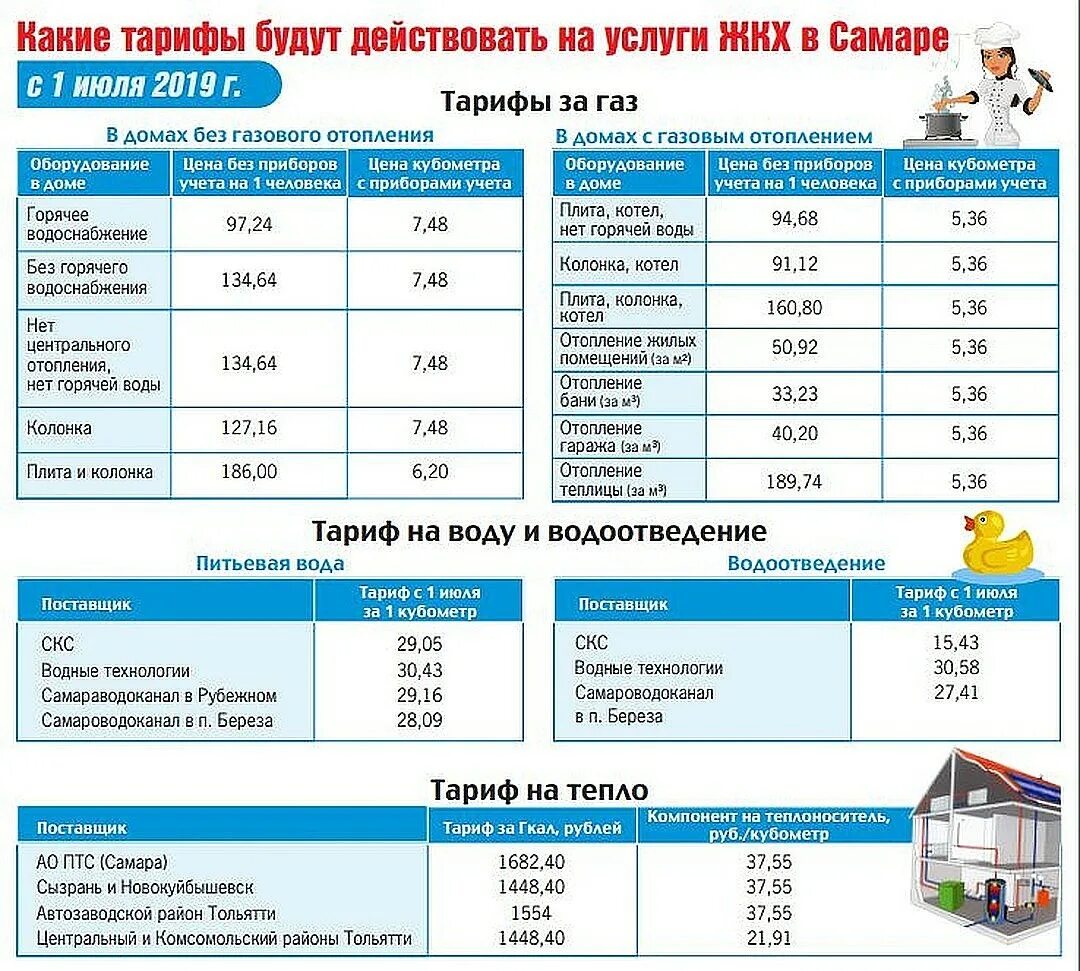 Какие тарифы будут действовать на услуги ЖКХ в Самаре

с 1 июля 2019 г.

Тарифы за газ

В домах без газового отопления

| Оборудование в доме | Цена без приборов учета на 1 человека | Цена кубометра с приборами учета |
|---|---|---|
| Горячее водоснабжение | 97,24 | 7,48 |
| Без горячего водоснабжения | 134,64 | 7,48 |
| Нет центрального отопления, нет горячей воды | 134,64 | 7,48 |
| Колонка | 127,16 | 7,48 |
| Плита и колонка | 186,00 | 6,20 |

В домах с газовым отоплением

| Оборудование в доме | Цена без приборов учета на 1 человека | Цена кубометра с приборами учета |
|---|---|---|
| Плита, котел, нет горячей воды | 94,68 | 5,36 |
| Колонка, котел | 91,12 | 5,36 |
| Плита, колонка, котел | 160,80 | 5,36 |
| Отопление жилых помещений (за м²) | 50,92 | 5,36 |
| Отопление бани (за м³) | 33,23 | 5,36 |
| Отопление гаража (за м³) | 40,20 | 5,36 |
| Отопление теплицы (за м³) | 189,74 | 5,36 |

Тариф на воду и водоотведение

Питьевая вода

| Поставщик | Тариф с 1 июля за 1 кубометр |
|---|---|
| СКС | 29,05 |
| Водные технологии | 30,43 |
| Самараводоканал в Рубежном | 29,16 |
| Самароводоканал в п. Береза | 28,09 |

Водоотведение

| Поставщик | Тариф с 1 июля за 1 кубометр |
|---|---|
| СКС | 15,43 |
| Водные технологии | 30,58 |
| Самароводоканал в п. Береза | 27,41 |

Тариф на тепло

| Поставщик | Тариф за Гкал, рублей | Компонент на теплоноситель, руб./кубометр |
|---|---|---|
| АО ПТС (Самара) | 1682,40 | 37,55 |
| Сызрань и Новокуйбышевск | 1448,40 | 37,55 |
| Автозаводской район Тольятти | 1554 | 37,55 |
| Центральный и Комсомольский районы Тольятти | 1448,40 | 21,91 |